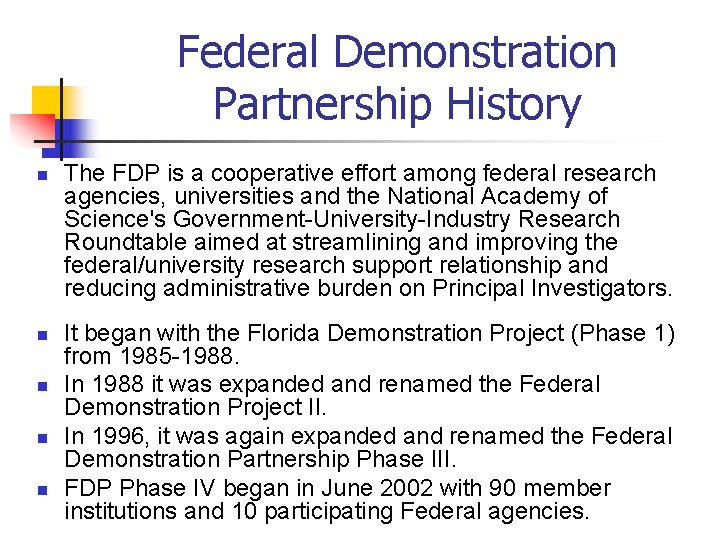 Federal Demonstration Partnership History

- The FDP is a cooperative effort among federal research agencies, universities and the National Academy of Science's Government-University-Industry Research Roundtable aimed at streamlining and improving the federal/university research support relationship and reducing administrative burden on Principal Investigators.

- It began with the Florida Demonstration Project (Phase 1) from 1985-1988.
- In 1988 it was expanded and renamed the Federal Demonstration Project II.
- In 1996, it was again expanded and renamed the Federal Demonstration Partnership Phase III.
- FDP Phase IV began in June 2002 with 90 member institutions and 10 participating Federal agencies.